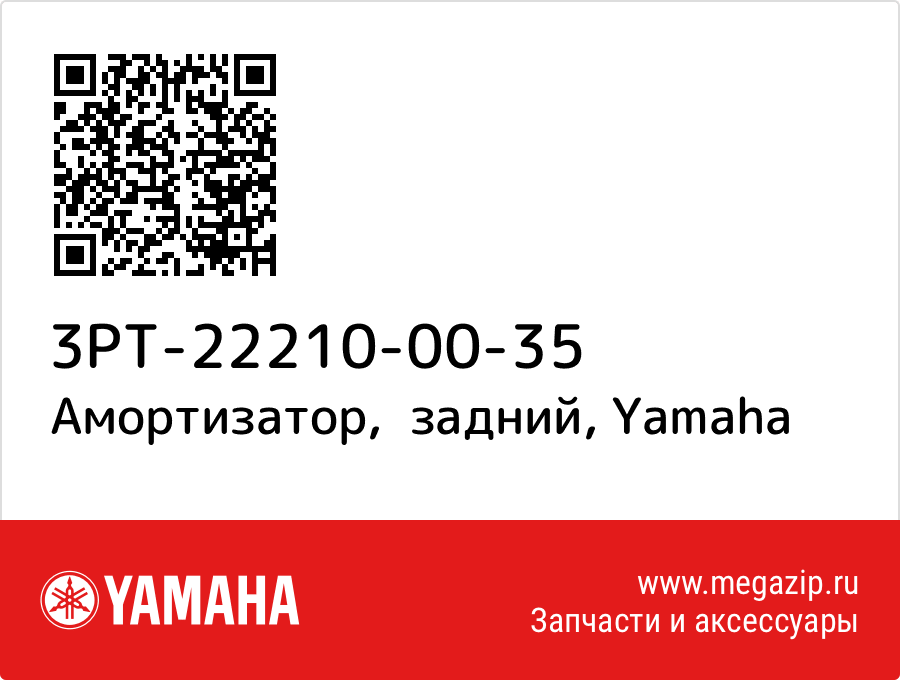 3PT-22210-00-35
Амортизатор, задний, Yamaha

YAMAHA

www.megazip.ru
Запчасти и аксессуары